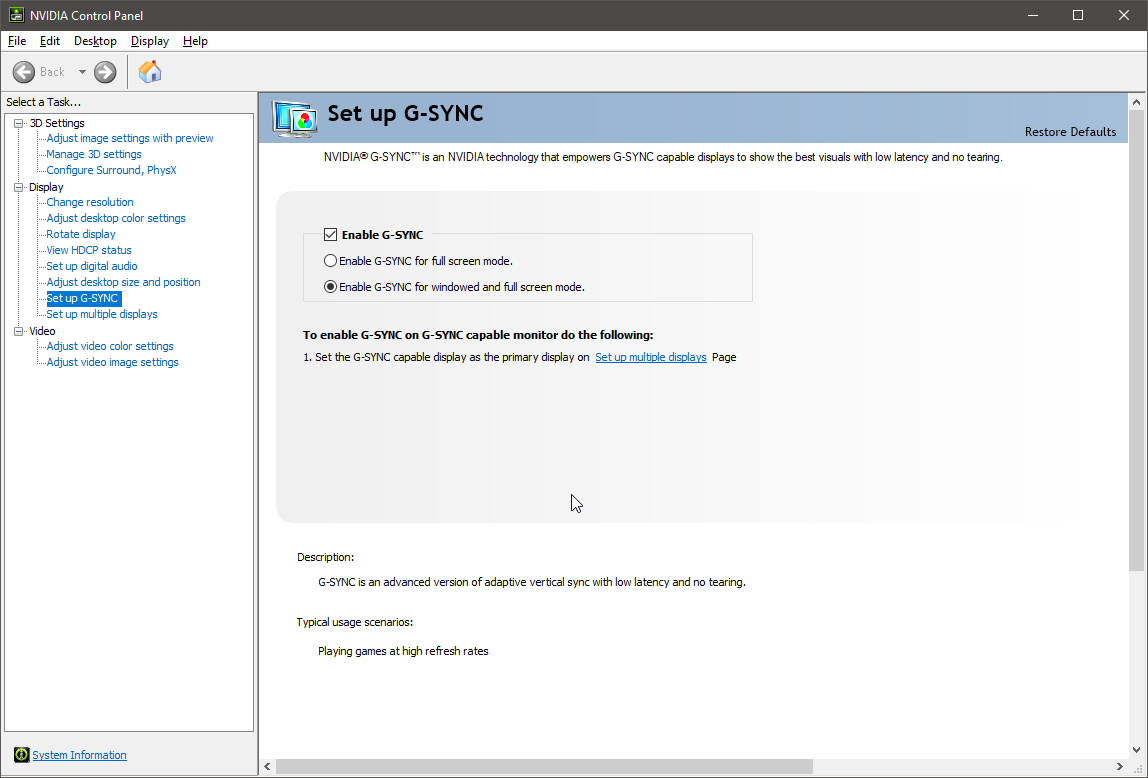 NVIDIA Control Panel

File Edit Desktop Display Help

Back

Select a Task...

3D Settings
Adjust image settings with preview
Manage 3D settings
Configure Surround, PhysX
Display
Change resolution
Adjust desktop color settings
Rotate display
View HDCP status
Set up digital audio
Adjust desktop size and position
Set up G-SYNC
Set up multiple displays
Video
Adjust video color settings
Adjust video image settings

System Information

Set up G-SYNC

Restore Defaults

NVIDIA® G-SYNC™ is an NVIDIA technology that empowers G-SYNC capable displays to show the best visuals with low latency and no tearing.

Enable G-SYNC

Enable G-SYNC for full screen mode.

Enable G-SYNC for windowed and full screen mode.

To enable G-SYNC on G-SYNC capable monitor do the following:

1. Set the G-SYNC capable display as the primary display on Set up multiple displays Page

Description:

G-SYNC is an advanced version of adaptive vertical sync with low latency and no tearing.

Typical usage scenarios:

Playing games at high refresh rates